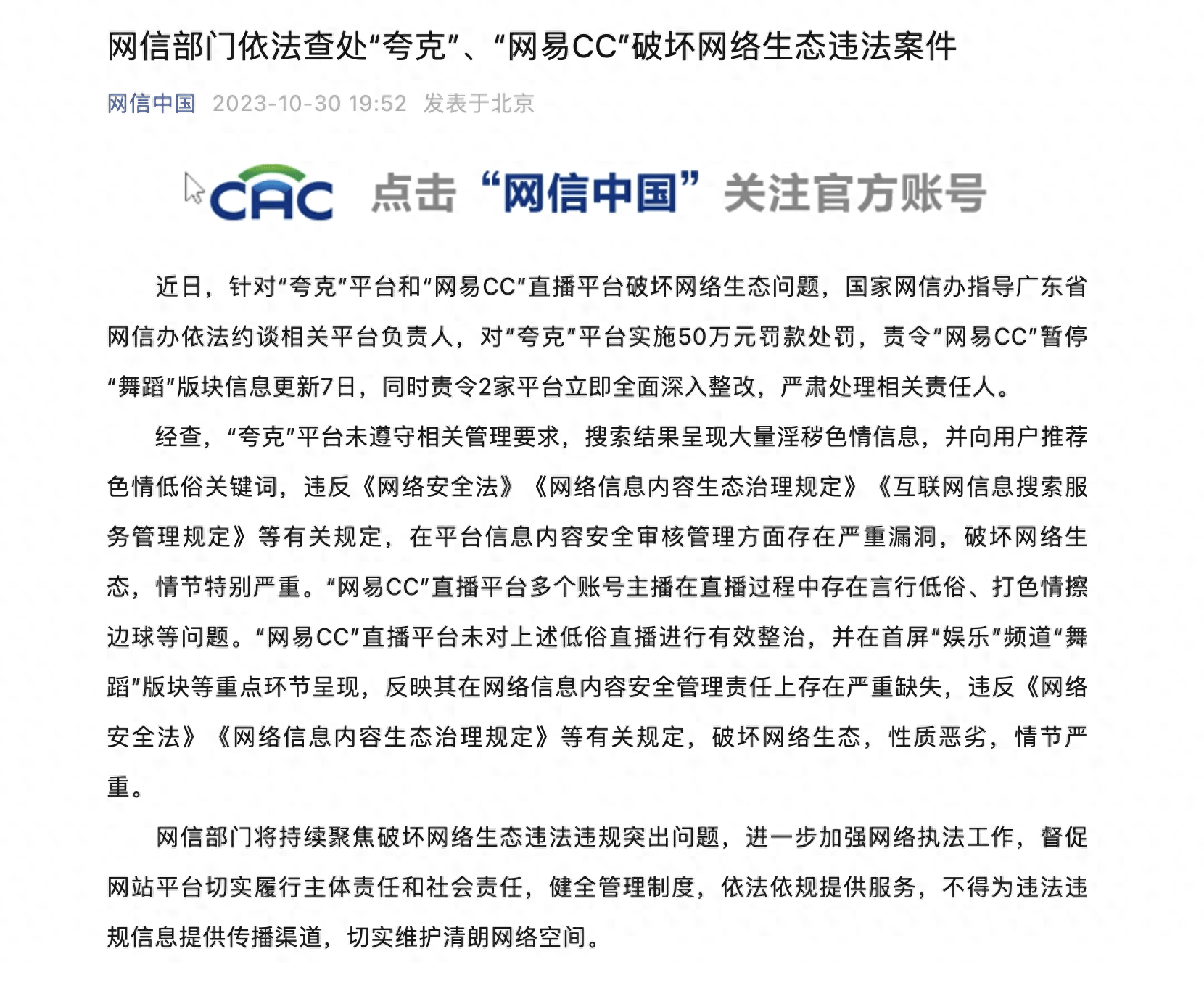 网信部门依法查处“夸克”、“网易CC”破坏网络生态违法案件

网信中国 2023-10-30 19:52 发表于北京

CAC 点击“网信中国”关注官方账号

近日，针对“夸克”平台和“网易CC”直播平台破坏网络生态问题，国家网信办指导广东省网信办依法约谈相关平台负责人，对“夸克”平台实施50万元罚款处罚，责令“网易CC”暂停“舞蹈”版块信息更新7日，同时责令2家平台立即全面深入整改，严肃处理相关责任人。

经查，“夸克”平台未遵守相关管理要求，搜索结果呈现大量淫秽色情信息，并向用户推荐色情低俗关键词，违反《网络安全法》《网络信息内容生态治理规定》《互联网信息搜索服务管理规定》等有关规定，在平台信息内容安全审核管理方面存在严重漏洞，破坏网络生态，情节特别严重。“网易CC”直播平台多个账号主播在直播过程中存在言行低俗、打色情擦边球等问题。“网易CC”直播平台未对上述低俗直播进行有效整治，并在首屏“娱乐”频道“舞蹈”版块等重点环节呈现，反映其在网络信息内容安全管理责任上存在严重缺失，违反《网络安全法》《网络信息内容生态治理规定》等有关规定，破坏网络生态，性质恶劣，情节严重。

网信部门将持续聚焦破坏网络生态违法违规突出问题，进一步加强网络执法工作，督促网站平台切实履行主体责任和社会责任，健全管理制度，依法依规提供服务，不得为违法违规信息提供传播渠道，切实维护清朗网络空间。